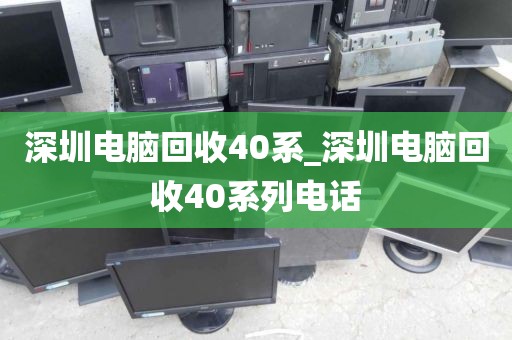 深圳电脑回收40系_深圳电脑回收40系列电话